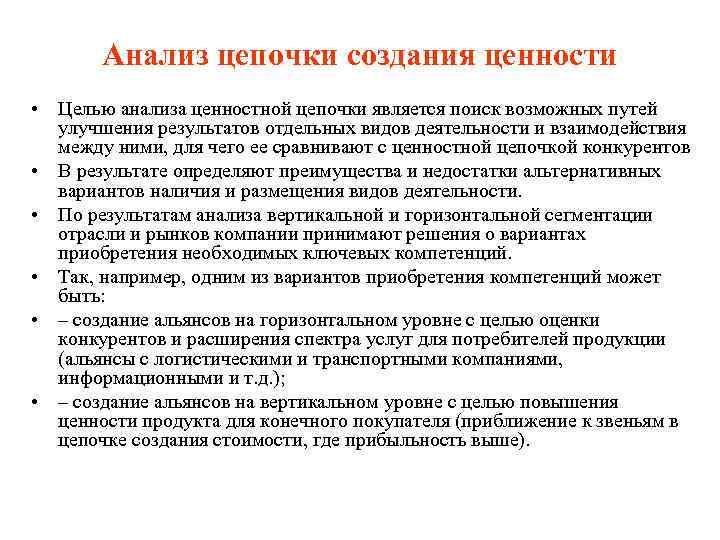 Анализ цепочки создания ценности

• Целью анализа ценностной цепочки является поиск возможных путей улучшения результатов отдельных видов деятельности и взаимодействия между ними, для чего ее сравнивают с ценностной цепочкой конкурентов

• В результате определяют преимущества и недостатки альтернативных вариантов наличия и размещения видов деятельности.

• По результатам анализа вертикальной и горизонтальной сегментации отрасли и рынков компании принимают решения о вариантах приобретения необходимых ключевых компетенций.

• Так, например, одним из вариантов приобретения компетенций может быть:

• – создание альянсов на горизонтальном уровне с целью оценки конкурентов и расширения спектра услуг для потребителей продукции (альянсы с логистическими и транспортными компаниями, информационными и т.д.);

• – создание альянсов на вертикальном уровне с целью повышения ценности продукта для конечного покупателя (приближение к звеньям в цепочке создания стоимости, где прибыльность выше).